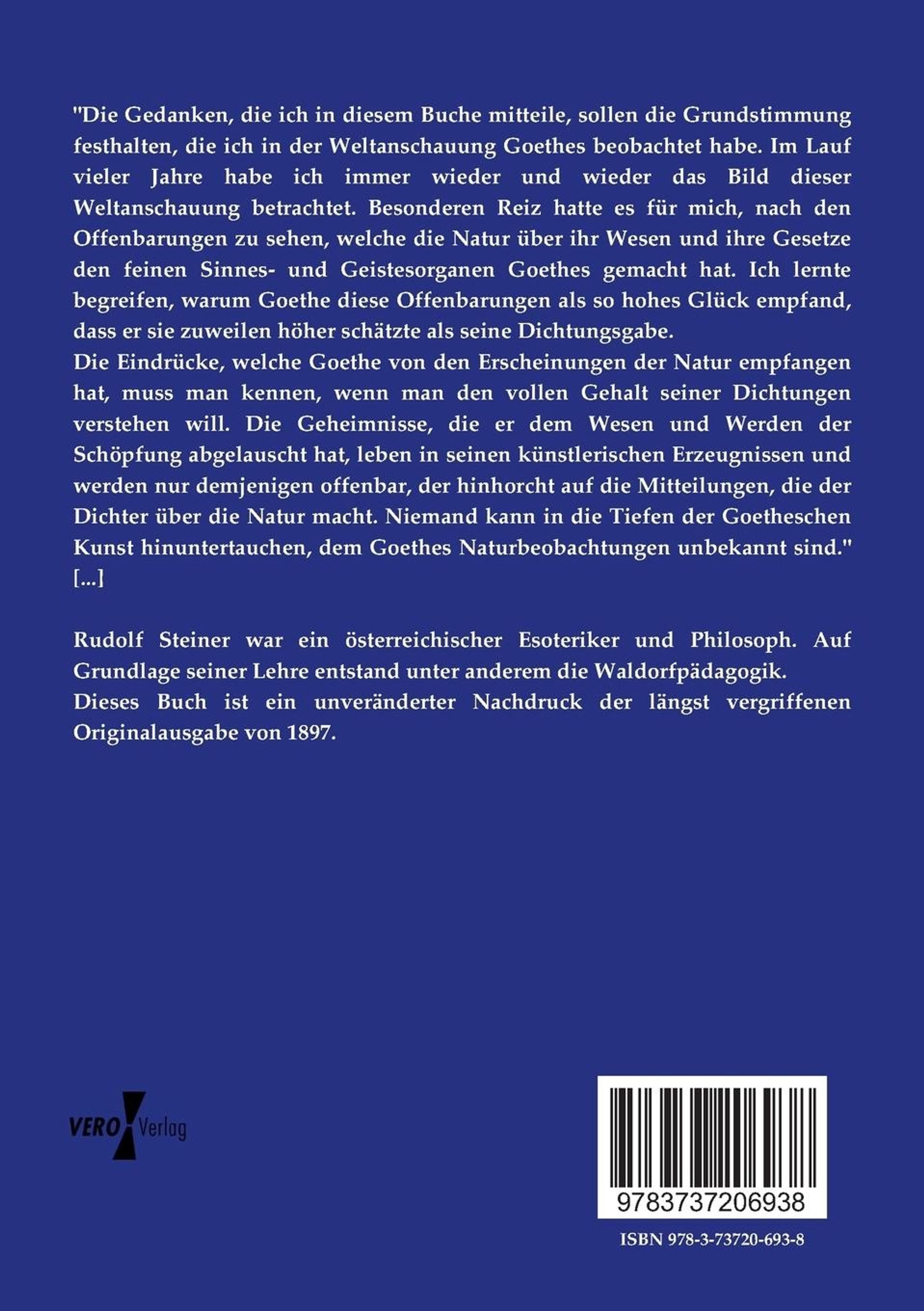 "Die Gedanken, die ich in diesem Buche mitteile, sollen die Grundstimmung festhalten, die ich in der Weltanschauung Goethes beobachtet habe. Im Lauf vieler Jahre habe ich immer wieder und wieder das Bild dieser Weltanschauung betrachtet. Besonderen Reiz hatte es für mich, nach den Offenbarungen zu sehen, welche die Natur über ihr Wesen und ihre Gesetze den feinen Sinnes- und Geistesorganen Goethes gemacht hat. Ich lernte begreifen, warum Goethe diese Offenbarungen als so hohes Glück empfand, dass er sie zuweilen höher schätzte als seine Dichtungsgabe.
Die Eindrücke, welche Goethe von den Erscheinungen der Natur empfangen hat, muss man kennen, wenn man den vollen Gehalt seiner Dichtungen verstehen will. Die Geheimnisse, die er dem Wesen und Werden der Schöpfung abgelauscht hat, leben in seinen künstlerischen Erzeugnissen und werden nur demjenigen offenbar, der hinhorcht auf die Mitteilungen, die der Dichter über die Natur macht. Niemand kann in die Tiefen der Goetheschen Kunst hinuntertauchen, dem Goethes Naturbeobachtungen unbekannt sind." [...]

Rudolf Steiner war ein österreichischer Esoteriker und Philosoph. Auf Grundlage seiner Lehre entstand unter anderem die Waldorfpädagogik.
Dieses Buch ist ein unveränderter Nachdruck der längst vergriffenen Originalausgabe von 1897.

VERO Verlag

9783737206938

ISBN 978-3-73720-693-8